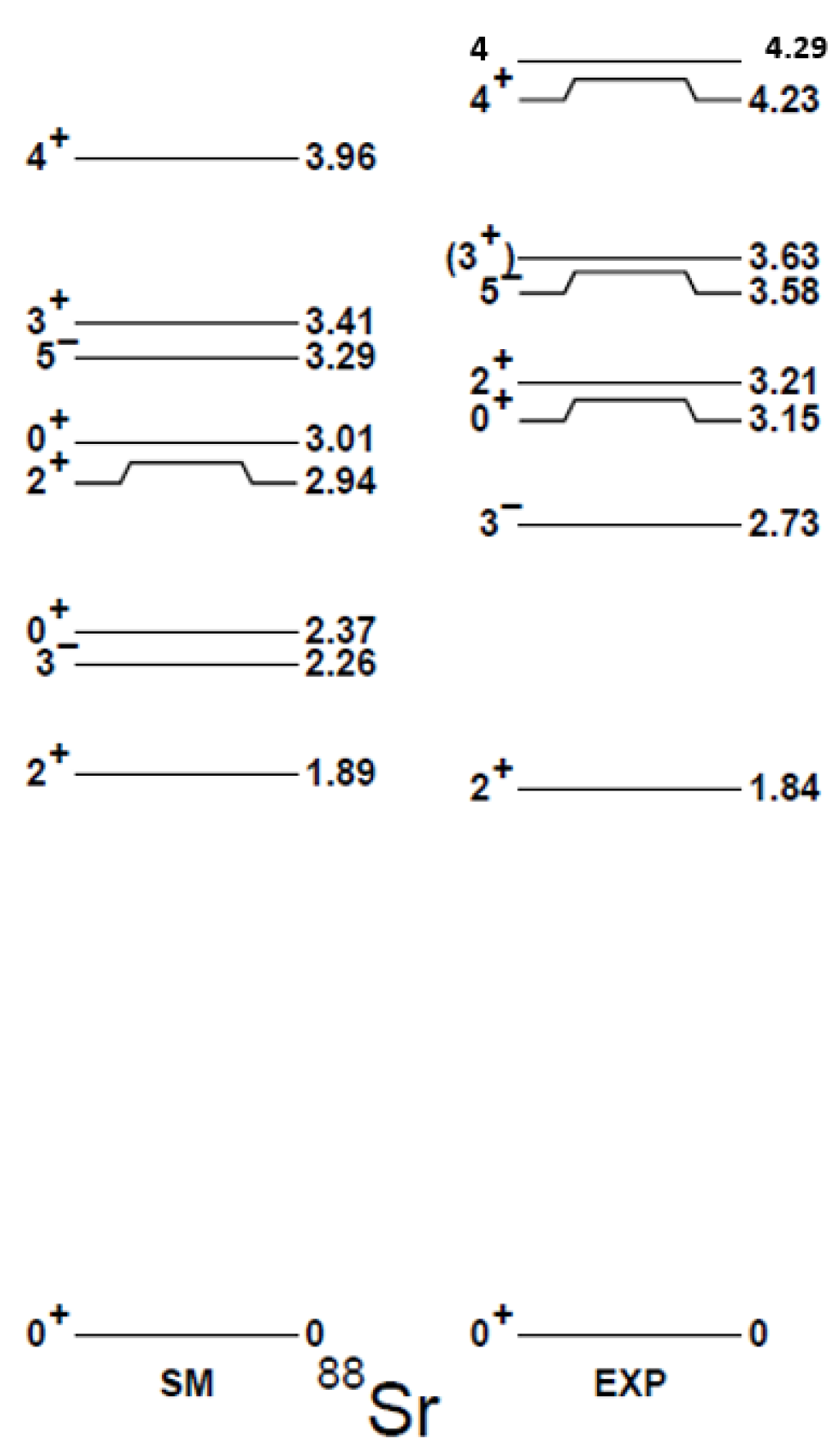 $4^+$ 3.96

$3^+$ 3.41
$5^-$ 3.29

$0^+$ 3.01
$2^+$ 2.94

$0^+$ 2.37
$3^-$ 2.26

$2^+$ 1.89

$0^+$ 0

SM

4 4.29
$4^+$ 4.23

$(3^+)$ 3.63
$5^-$ 3.58

$2^+$ 3.21
$0^+$ 3.15

$3^-$ 2.73

$2^+$ 1.84

$0^+$ 0

EXP

$^{88}Sr$